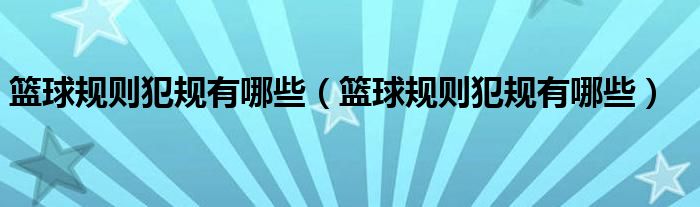 篮球规则犯规有哪些（篮球规则犯规有哪些）